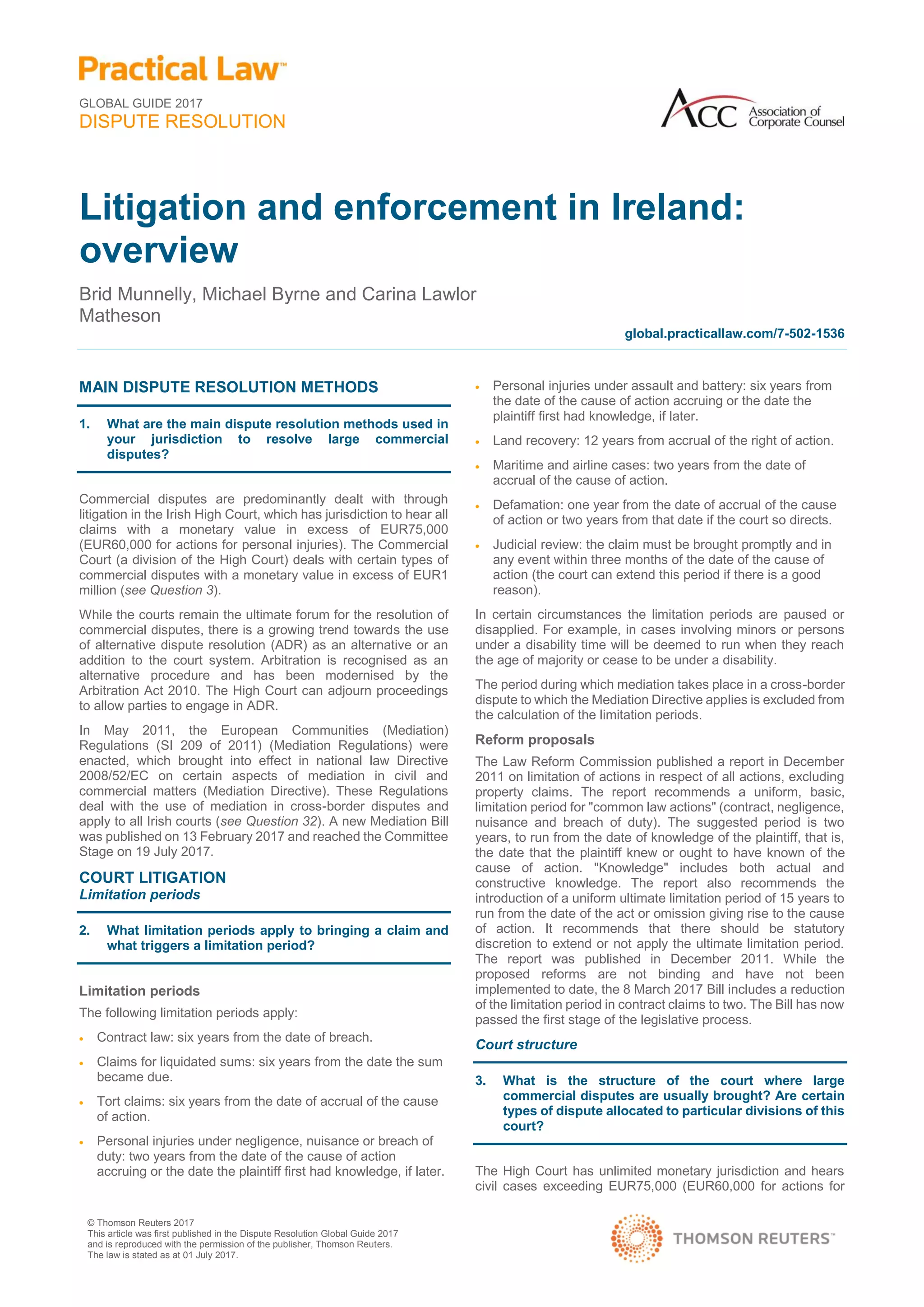 Practical Law™

GLOBAL GUIDE 2017
DISPUTE RESOLUTION

ACC Association of Corporate Counsel

Litigation and enforcement in Ireland: overview

Brid Munnelly, Michael Byrne and Carina Lawlor
Matheson

global.practicallaw.com/7-502-1536

MAIN DISPUTE RESOLUTION METHODS

1. What are the main dispute resolution methods used in your jurisdiction to resolve large commercial disputes?

Commercial disputes are predominantly dealt with through litigation in the Irish High Court, which has jurisdiction to hear all claims with a monetary value in excess of EUR75,000 (EUR60,000 for actions for personal injuries). The Commercial Court (a division of the High Court) deals with certain types of commercial disputes with a monetary value in excess of EUR1 million (see Question 3).

While the courts remain the ultimate forum for the resolution of commercial disputes, there is a growing trend towards the use of alternative dispute resolution (ADR) as an alternative or an addition to the court system. Arbitration is recognised as an alternative procedure and has been modernised by the Arbitration Act 2010. The High Court can adjourn proceedings to allow parties to engage in ADR.

In May 2011, the European Communities (Mediation) Regulations (SI 209 of 2011) (Mediation Regulations) were enacted, which brought into effect in national law Directive 2008/52/EC on certain aspects of mediation in civil and commercial matters (Mediation Directive). These Regulations deal with the use of mediation in cross-border disputes and apply to all Irish courts (see Question 32). A new Mediation Bill was published on 13 February 2017 and reached the Committee Stage on 19 July 2017.

COURT LITIGATION
Limitation periods

2. What limitation periods apply to bringing a claim and what triggers a limitation period?

Limitation periods

The following limitation periods apply:

• Contract law: six years from the date of breach.

• Claims for liquidated sums: six years from the date the sum became due.

• Tort claims: six years from the date of accrual of the cause of action.

• Personal injuries under negligence, nuisance or breach of duty: two years from the date of the cause of action accruing or the date the plaintiff first had knowledge, if later.

• Personal injuries under assault and battery: six years from the date of the cause of action accruing or the date the plaintiff first had knowledge, if later.

• Land recovery: 12 years from accrual of the right of action.

• Maritime and airline cases: two years from the date of accrual of the cause of action.

• Defamation: one year from the date of accrual of the cause of action or two years from that date if the court so directs.

• Judicial review: the claim must be brought promptly and in any event within three months of the date of the cause of action (the court can extend this period if there is a good reason).

In certain circumstances the limitation periods are paused or disapplied. For example, in cases involving minors or persons under a disability time will be deemed to run when they reach the age of majority or cease to be under a disability.

The period during which mediation takes place in a cross-border dispute to which the Mediation Directive applies is excluded from the calculation of the limitation periods.

Reform proposals

The Law Reform Commission published a report in December 2011 on limitation of actions in respect of all actions, excluding property claims. The report recommends a uniform, basic, limitation period for "common law actions" (contract, negligence, nuisance and breach of duty). The suggested period is two years, to run from the date of knowledge of the plaintiff, that is, the date that the plaintiff knew or ought to have known of the cause of action. "Knowledge" includes both actual and constructive knowledge. The report also recommends the introduction of a uniform ultimate limitation period of 15 years to run from the date of the act or omission giving rise to the cause of action. It recommends that there should be statutory discretion to extend or not apply the ultimate limitation period. The report was published in December 2011. While the proposed reforms are not binding and have not been implemented to date, the 8 March 2017 Bill includes a reduction of the limitation period in contract claims to two. The Bill has now passed the first stage of the legislative process.

Court structure

3. What is the structure of the court where large commercial disputes are usually brought? Are certain types of dispute allocated to particular divisions of this court?

The High Court has unlimited monetary jurisdiction and hears civil cases exceeding EUR75,000 (EUR60,000 for actions for

© Thomson Reuters 2017
This article was first published in the Dispute Resolution Global Guide 2017 and is reproduced with the permission of the publisher, Thomson Reuters.
The law is stated as at 01 July 2017.

THOMSON REUTERS™